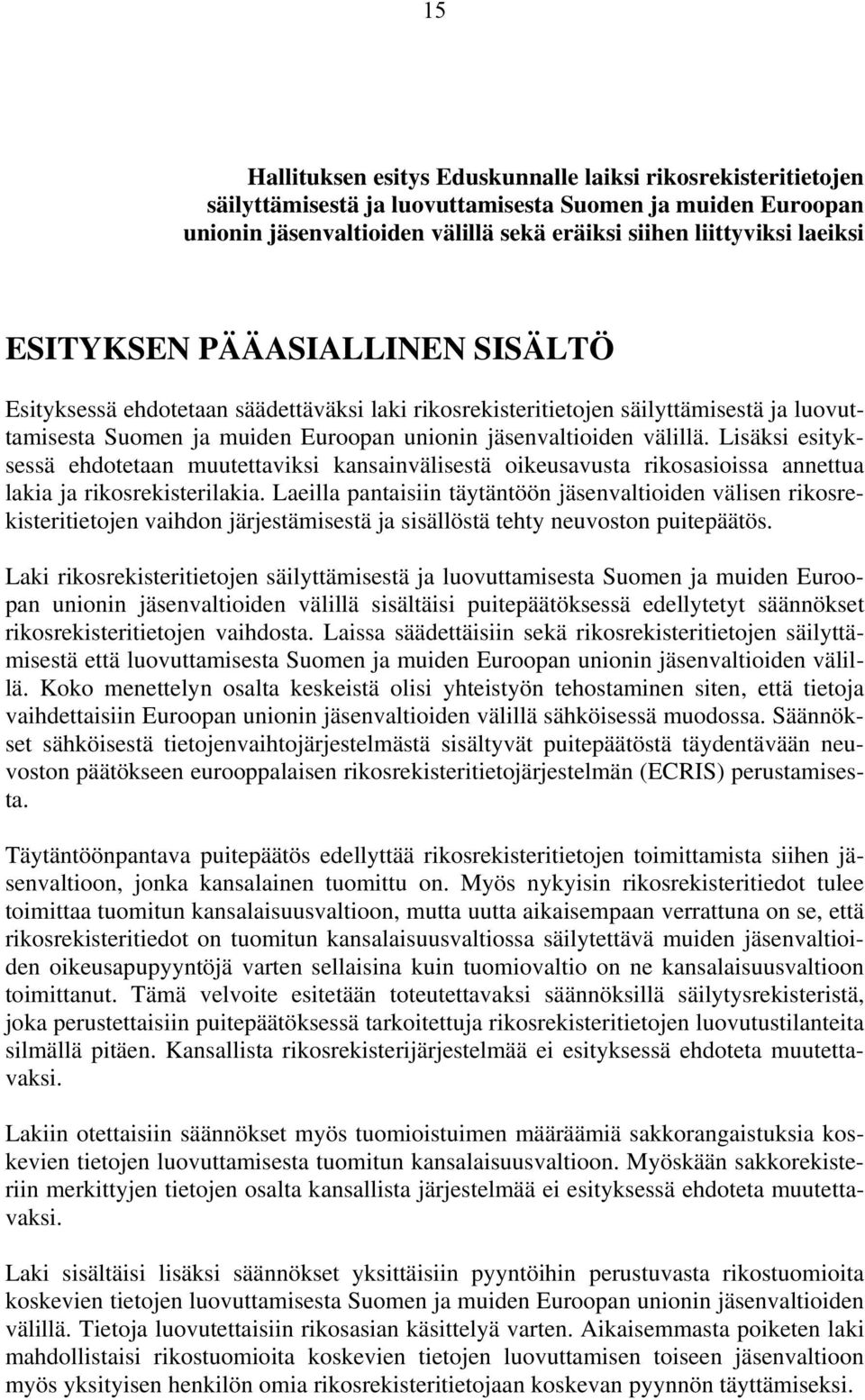 15

Hallituksen esitys Eduskunnalle laiksi rikosrekisteritietojen säilyttämisestä ja luovuttamisesta Suomen ja muiden Euroopan unionin jäsenvaltioiden välillä sekä eräiksi siihen liittyviksi laeiksi

ESITYKSEN PÄÄASIALLINEN SISÄLTÖ

Esityksessä ehdotetaan säädettäväksi laki rikosrekisteritietojen säilyttämisestä ja luovuttamisesta Suomen ja muiden Euroopan unionin jäsenvaltioiden välillä. Lisäksi esityksessä ehdotetaan muutettaviksi kansainvälisestä oikeusavusta rikosasioissa annettua lakia ja rikosrekisterilakia. Laeilla pantaisiin täytäntöön jäsenvaltioiden välisen rikosrekisteritietojen vaihdon järjestämisestä ja sisällöstä tehty neuvoston puitepäätös.

Laki rikosrekisteritietojen säilyttämisestä ja luovuttamisesta Suomen ja muiden Euroopan unionin jäsenvaltioiden välillä sisältäisi puitepäätöksessä edellytetyt säännökset rikosrekisteritietojen vaihdosta. Laissa säädettäisiin sekä rikosrekisteritietojen säilyttämisestä että luovuttamisesta Suomen ja muiden Euroopan unionin jäsenvaltioiden välillä. Koko menettelyn osalta keskeistä olisi yhteistyön tehostaminen siten, että tietoja vaihdettaisiin Euroopan unionin jäsenvaltioiden välillä sähköisessä muodossa. Säännökset sähköisestä tietojenvaihtojärjestelmästä sisältyvät puitepäätöstä täydentävään neuvoston päätökseen eurooppalaisen rikosrekisteritietojärjestelmän (ECRIS) perustamisesta.

Täytäntöönpantava puitepäätös edellyttää rikosrekisteritietojen toimittamista siihen jäsenvaltioon, jonka kansalainen tuomittu on. Myös nykyisin rikosrekisteritiedot tulee toimittaa tuomitun kansalaisuusvaltioon, mutta uutta aikaisempaan verrattuna on se, että rikosrekisteritiedot on tuomitun kansalaisuusvaltiossa säilytettävä muiden jäsenvaltioiden oikeusapupyyntöjä varten sellaisina kuin tuomiovaltio on ne kansalaisuusvaltioon toimittanut. Tämä velvoite esitetään toteutettavaksi säännöksillä säilytysrekisteristä, joka perustettaisiin puitepäätöksessä tarkoitettuja rikosrekisteritietojen luovutustilanteita silmällä pitäen. Kansallista rikosrekisterijärjestelmää ei esityksessä ehdoteta muutettavaksi.

Lakiin otettaisiin säännökset myös tuomioistuimen määräämiä sakkorangaistuksia koskevien tietojen luovuttamisesta tuomitun kansalaisuusvaltioon. Myöskään sakkorekisteriin merkittyjen tietojen osalta kansallista järjestelmää ei esityksessä ehdoteta muutettavaksi.

Laki sisältäisi lisäksi säännökset yksittäisiin pyyntöihin perustuvasta rikostuomioita koskevien tietojen luovuttamisesta Suomen ja muiden Euroopan unionin jäsenvaltioiden välillä. Tietoja luovutettaisiin rikosasian käsittelyä varten. Aikaisemmasta poiketen laki mahdollistaisi rikostuomioita koskevien tietojen luovuttamisen toiseen jäsenvaltioon myös yksityisen henkilön omia rikosrekisteritietojaan koskevan pyynnön täyttämiseksi.